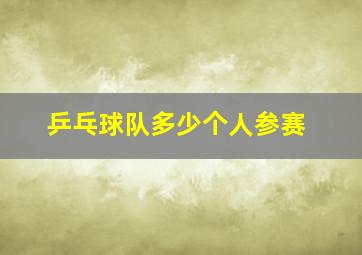 乒乓球队多少个人参赛